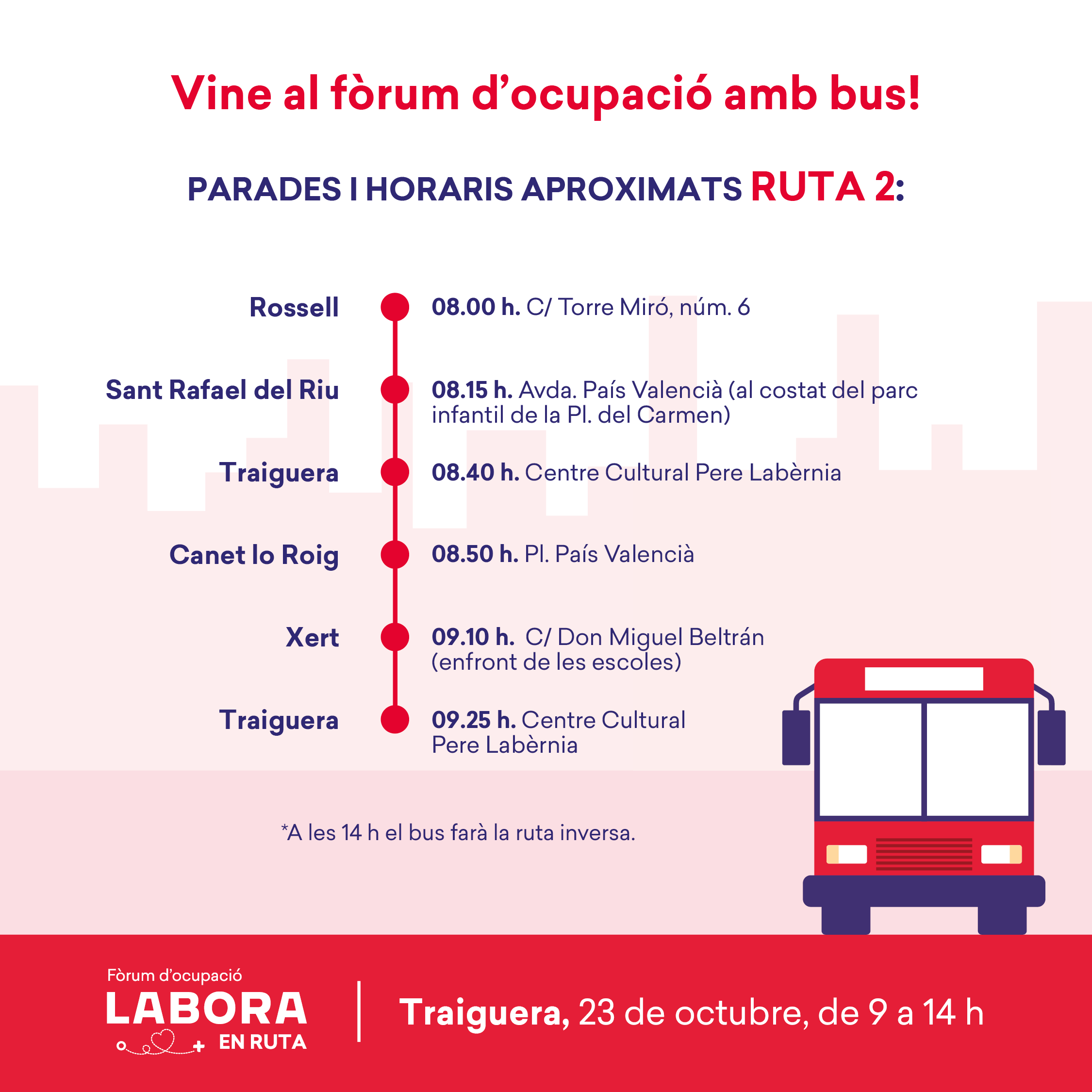 Vine al fòrum d'ocupació amb bus!

PARADES I HORARIS APROXIMATS RUTA 2:

Rossell
08.00 h. C/ Torre Miró, núm. 6

Sant Rafael del Riu
08.15 h. Avda. País Valencià (al costat del parc infantil de la Pl. del Carmen)

Traiguera
08.40 h. Centre Cultural Pere Labèrnia

Canet lo Roig
08.50 h. Pl. País Valencià

Xert
09.10 h. C/ Don Miguel Beltrán (enfront de les escoles)

Traiguera
09.25 h. Centre Cultural Pere Labèrnia

*A les 14 h el bus farà la ruta inversa.

Fòrum d'ocupació
LABORA
EN RUTA

Traiguera, 23 de octubre, de 9 a 14 h